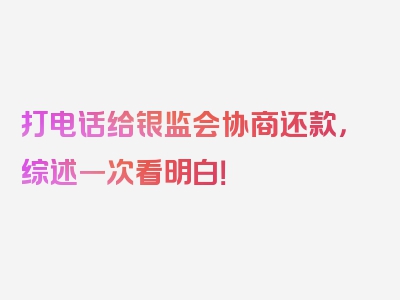 打电话给银监会协商还款，综述一次看明白！